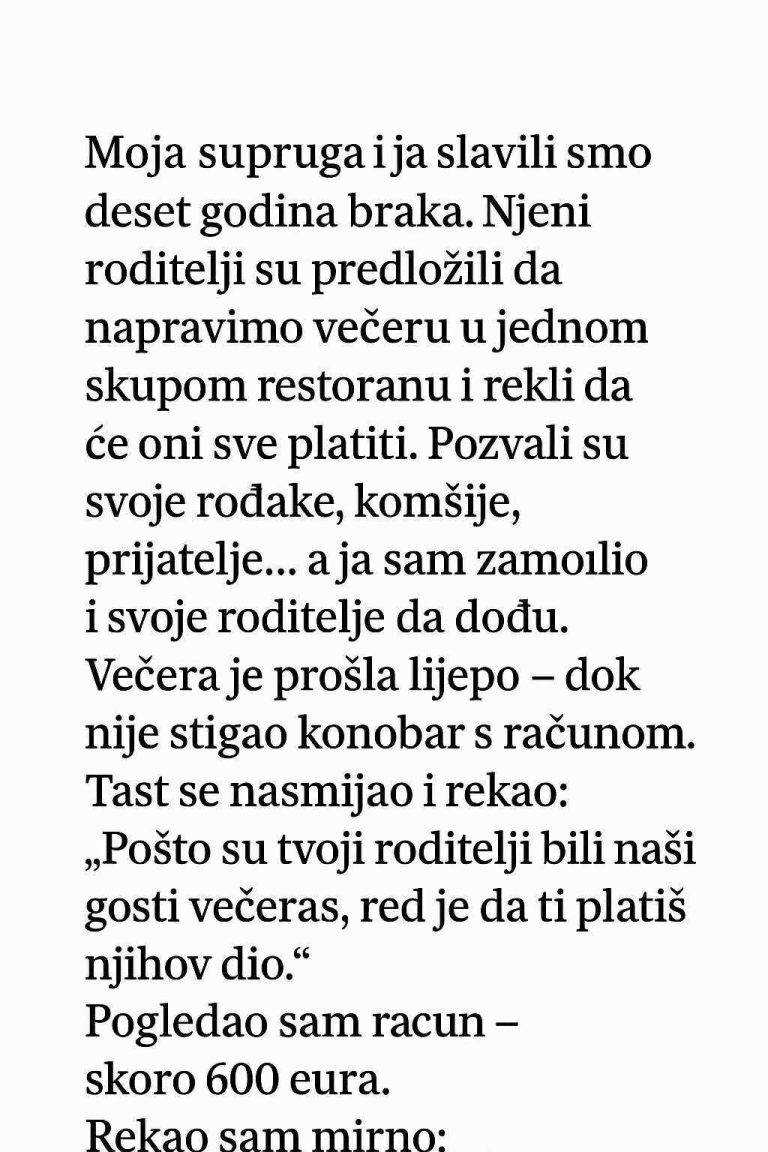 Moja supruga i ja slavili smo deset godina braka. Njeni roditelji su predložili da napravimo večeru u jednom skupom restoranu i rekli da će oni sve platiti. Pozvali su svoje rođake, komšije, prijatelje… a ja sam zamoılio i svoje roditelje da dođu. Večera je prošla lijepo – dok nije stigao konobar s računom. Tast se nasmijao i rekao: „Pošto su tvoji roditelji bili naši gosti večeras, red je da ti platiš njihov dio.“
Pogledao sam racun – skoro 600 eura.
Rekao sam mirno: